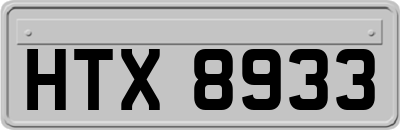 HTX 8933